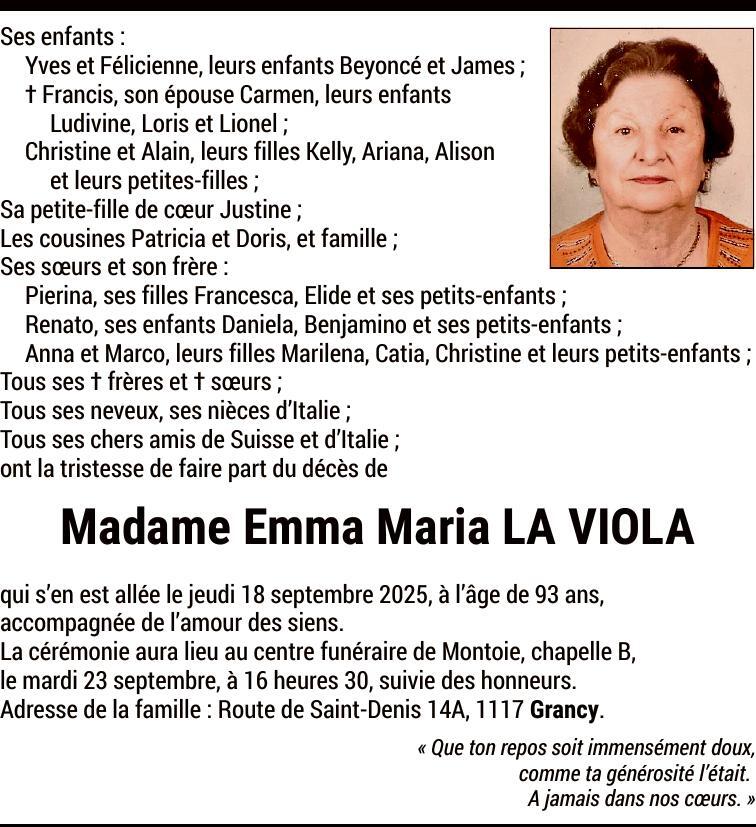 Ses enfants :
Yves et Félicienne, leurs enfants Beyoncé et James ;
† Francis, son épouse Carmen, leurs enfants Ludivine, Loris et Lionel ;
Christine et Alain, leurs filles Kelly, Ariana, Alison et leurs petites-filles ;
Sa petite-fille de cœur Justine ;
Les cousines Patricia et Doris, et famille ;
Ses sœurs et son frère :
Pierina, ses filles Francesca, Elide et ses petits-enfants ;
Renato, ses enfants Daniela, Benjamino et ses petits-enfants ;
Anna et Marco, leurs filles Marilena, Catia, Christine et leurs petits-enfants ;
Tous ses † frères et † sœurs ;
Tous ses neveux, ses nièces d'Italie ;
Tous ses chers amis de Suisse et d'Italie ;
ont la tristesse de faire part du décès de

Madame Emma Maria LA VIOLA

qui s'en est allée le jeudi 18 septembre 2025, à l'âge de 93 ans, accompagnée de l'amour des siens.
La cérémonie aura lieu au centre funéraire de Montoie, chapelle B, le mardi 23 septembre, à 16 heures 30, suivie des honneurs.
Adresse de la famille : Route de Saint-Denis 14A, 1117 Grancy.

« Que ton repos soit immensément doux, comme ta générosité l'était. A jamais dans nos cœurs. »